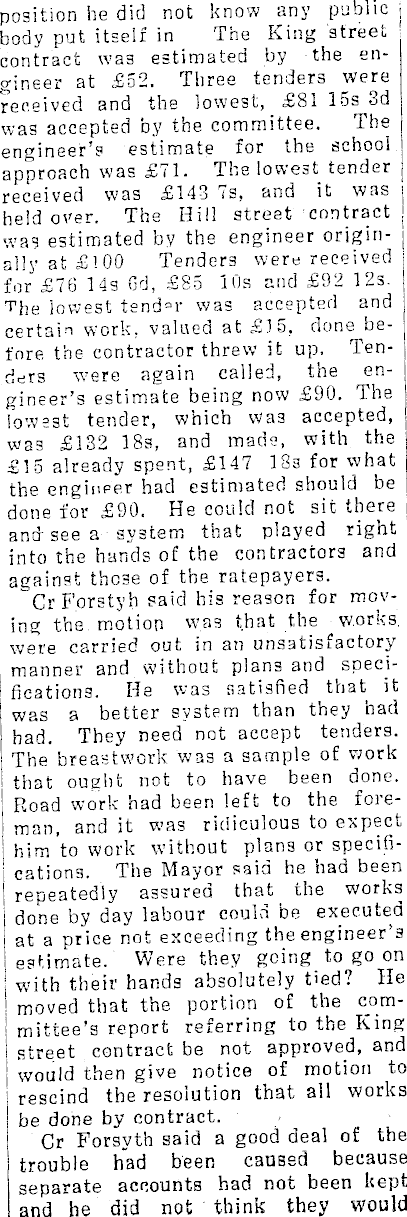 position he did not know any public body put itself in The King street contract was estimated by the engineer at £52. Three tenders were received and the lowest, £81 15s 3d was accepted by the committee. The engineer's estimate for the school approach was £71. The lowest tender received was £143 7s, and it was held over. The Hill street contract was estimated by the engineer originally at £100 Tenders were received for £76 14s 6d, £85 10s and £92 12s. The lowest tender was accepted and certain work, valued at £15, done before the contractor threw it up. Tenders were again called, the engineer's estimate being now £90. The lowest tender, which was accepted, was £132 18s, and made, with the £15 already spent, £147 18s for what the engineer had estimated should be done for £90. He could not sit there and see a system that played right into the hands of the contractors and against those of the ratepayers.

Cr Forstyh said his reason for moving the motion was that the works were carried out in an unsatisfactory manner and without plans and specifications. He was satisfied that it was a better system than they had had. They need not accept tenders. The breastwork was a sample of work that ought not to have been done. Road work had been left to the foreman, and it was ridiculous to expect him to work without plans or specifications. The Mayor said he had been repeatedly assured that the works done by day labour could be executed at a price not exceeding the engineer's estimate. Were they going to go on with their hands absolutely tied? He moved that the portion of the committee's report referring to the King street contract be not approved, and would then give notice of motion to rescind the resolution that all works be done by contract.

Cr Forsyth said a good deal of the trouble had been caused because separate accounts had not been kept and he did not think they would